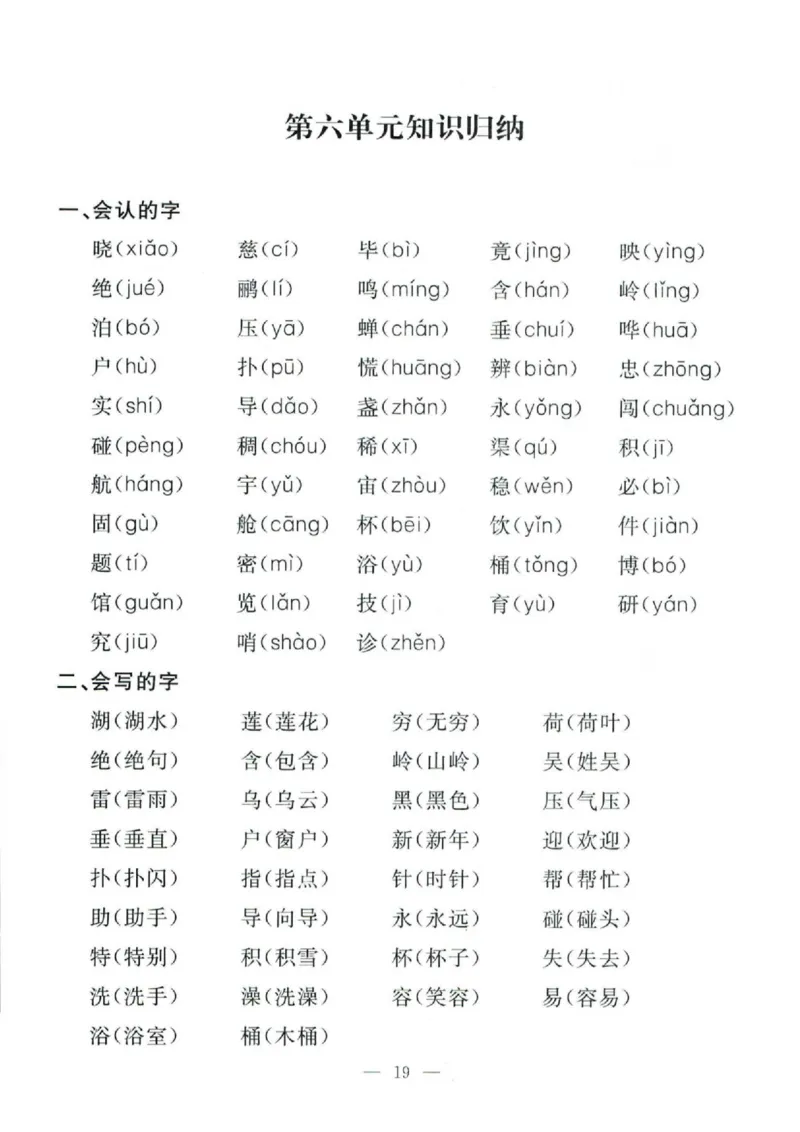 第六单元知识归纳

一、会认的字

晓(xiǎo) 慈(cí) 毕(bì) 竟(jìng) 映(yìng)
绝(jué) 鹂(lí) 鸣(míng) 含(hán) 岭(lǐng)
泊(bó) 压(yā) 蝉(chán) 垂(chuí) 哗(huā)
户(hù) 扑(pū) 慌(huāng) 辨(biàn) 忠(zhōng)
实(shí) 导(dǎo) 盏(zhǎn) 永(yǒng) 闯(chuǎng)
碰(pèng) 稠(chóu) 稀(xī) 渠(qú) 积(jī)
航(háng) 宇(yǔ) 宙(zhòu) 稳(wěn) 必(bì)
固(gù) 舱(cāng) 杯(bēi) 饮(yǐn) 件(jiàn)
题(tí) 密(mì) 浴(yù) 桶(tǒng) 博(bó)
馆(guǎn) 览(lǎn) 技(jì) 育(yù) 研(yán)
究(jiū) 哨(shào) 诊(zhěn)

二、会写的字

湖(湖水) 莲(莲花) 穷(无穷) 荷(荷叶)
绝(绝句) 含(包含) 岭(山岭) 吴(姓吴)
雷(雷雨) 乌(乌云) 黑(黑色) 压(气压)
垂(垂直) 户(窗户) 新(新年) 迎(欢迎)
扑(扑闪) 指(指点) 针(时针) 帮(帮忙)
助(助手) 导(向导) 永(永远) 碰(碰头)
特(特别) 积(积雪) 杯(杯子) 失(失去)
洗(洗手) 澡(洗澡) 容(笑容) 易(容易)
浴(浴室) 桶(木桶)

— 19 —